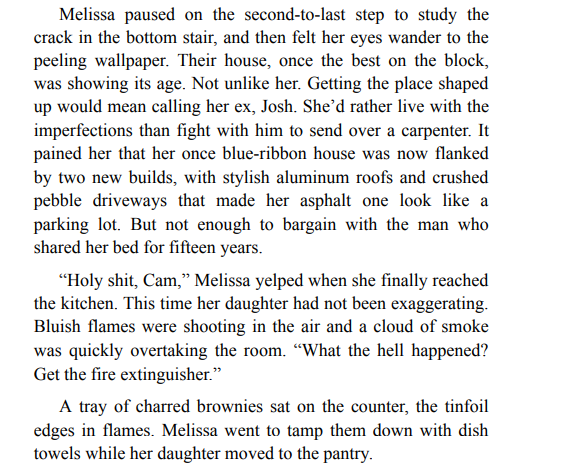 Melissa paused on the second-to-last step to study the crack in the bottom stair, and then felt her eyes wander to the peeling wallpaper. Their house, once the best on the block, was showing its age. Not unlike her. Getting the place shaped up would mean calling her ex, Josh. She'd rather live with the imperfections than fight with him to send over a carpenter. It pained her that her once blue-ribbon house was now flanked by two new builds, with stylish aluminum roofs and crushed pebble driveways that made her asphalt one look like a parking lot. But not enough to bargain with the man who shared her bed for fifteen years.

"Holy shit, Cam," Melissa yelped when she finally reached the kitchen. This time her daughter had not been exaggerating. Bluish flames were shooting in the air and a cloud of smoke was quickly overtaking the room. "What the hell happened? Get the fire extinguisher."

A tray of charred brownies sat on the counter, the tinfoil edges in flames. Melissa went to tamp them down with dish towels while her daughter moved to the pantry.